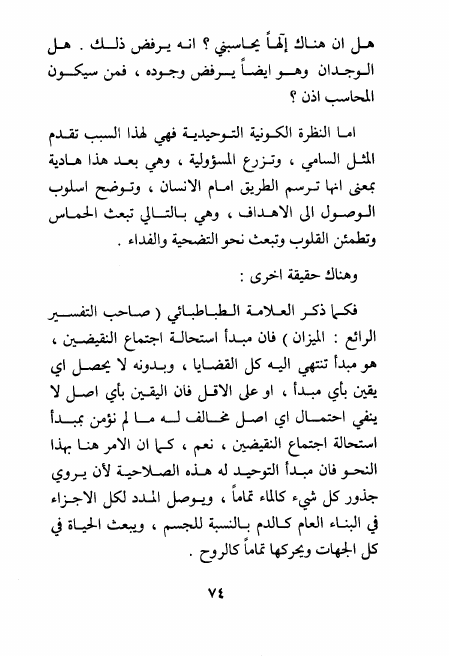 هل ان هناك إلهاً يحاسبني ؟ انه يرفض ذلك . هل الوجدان وهو ايضاً يرفض وجوده ، فمن سيكون المحاسب اذن ؟

اما النظرة الكونية التوحيدية فهي لهذا السبب تقدم المثل السامي ، وتزرع المسؤولية ، وهي بعد هذا هادية بمعنى انها ترسم الطريق امام الانسان ، وتوضح اسلوب الوصول الى الاهداف ، وهي بالتالي تبعث الحماس وتطمئن القلوب وتبعث نحو التضحية والفداء .

وهناك حقيقة اخرى :

فكما ذكر العلامة الطباطبائي ( صاحب التفسير الرائع : الميزان ) فان مبدأ استحالة اجتماع النقيضين ، هو مبدأ تنتهي اليه كل القضايا ، وبدونه لا يحصل اي يقين بأي مبدأ ، او على الاقل فان اليقين بأي اصل لا ينفي احتمال اي اصل مخالف له ما لم نؤمن بمبدأ استحالة اجتماع النقيضين ، نعم ، كما ان الامر هنا بهذا النحو فان مبدأ التوحيد له هذه الصلاحية لأن يروي جذور كل شيء كالماء تماماً ، ويوصل المدد لكل الاجزاء في البناء العام كالدم بالنسبة للجسم ، ويبعث الحياة في كل الجهات ويحركها تماماً كالروح .

٧٤